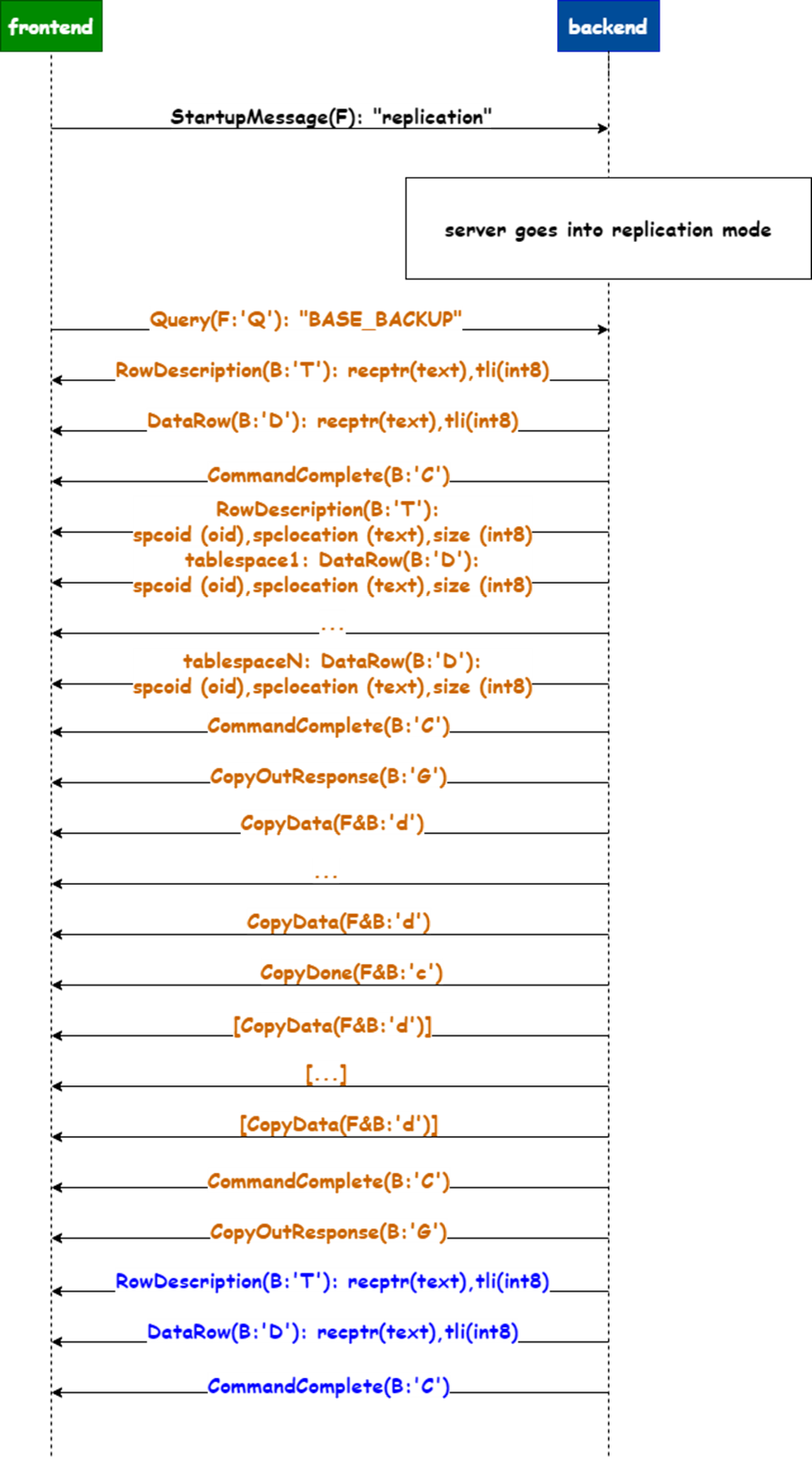 frontend

backend

StartupMessage(F): "replication"

server goes into replication mode

Query(F:'Q'): "BASE_BACKUP"

RowDescription(B:'T'): recptr(text),tli(int8)

DataRow(B:'D'): recptr(text),tli(int8)

CommandComplete(B:'C')

RowDescription(B:'T'):
spcoid (oid),spclocation (text),size (int8)

tablespace1: DataRow(B:'D'):
spcoid (oid),spclocation (text),size (int8)

...

tablespaceN: DataRow(B:'D'):
spcoid (oid),spclocation (text),size (int8)

CommandComplete(B:'C')

CopyOutResponse(B:'G')

CopyData(F&B:'d')

...

CopyData(F&B:'d')

CopyDone(F&B:'c')

[CopyData(F&B:'d')]

[...]

[CopyData(F&B:'d')]

CommandComplete(B:'C')

CopyOutResponse(B:'G')

RowDescription(B:'T'): recptr(text),tli(int8)

DataRow(B:'D'): recptr(text),tli(int8)

CommandComplete(B:'C')